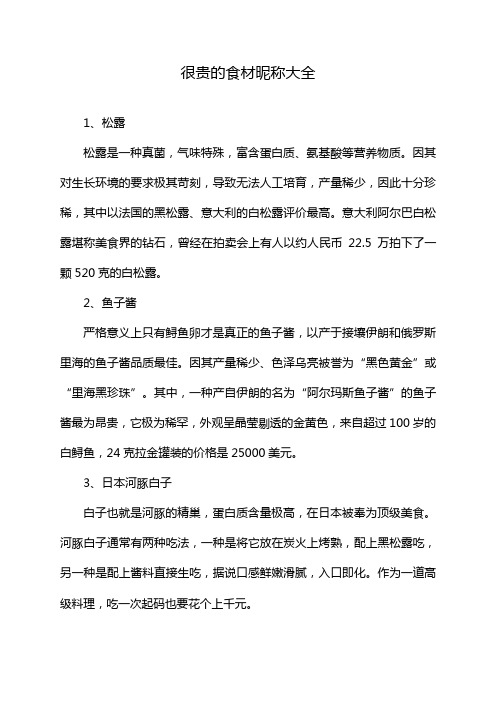 很贵的食材昵称大全

1、松露

松露是一种真菌，气味特殊，富含蛋白质、氨基酸等营养物质。因其对生长环境的要求极其苛刻，导致无法人工培育，产量稀少，因此十分珍稀，其中以法国的黑松露、意大利的白松露评价最高。意大利阿尔巴白松露堪称美食界的钻石，曾经在拍卖会上有人以约人民币 22.5 万拍下了一颗 520 克的白松露。

2、鱼子酱

严格意义上只有鲟鱼卵才是真正的鱼子酱，以产于接壤伊朗和俄罗斯里海的鱼子酱品质最佳。因其产量稀少、色泽乌亮被誉为“黑色黄金”或“里海黑珍珠”。其中，一种产自伊朗的名为“阿尔玛斯鱼子酱”的鱼子酱最为昂贵，它极为稀罕，外观呈晶莹剔透的金黄色，来自超过 100 岁的白鲟鱼，24 克拉金罐装的价格是 25000 美元。

3、日本河豚白子

白子也就是河豚的精巢，蛋白质含量极高，在日本被奉为顶级美食。河豚白子通常有两种吃法，一种是将它放在炭火上烤熟，配上黑松露吃，另一种是配上酱料直接生吃，据说口感鲜嫩滑腻，入口即化。作为一道高级料理，吃一次起码也要花个上千元。